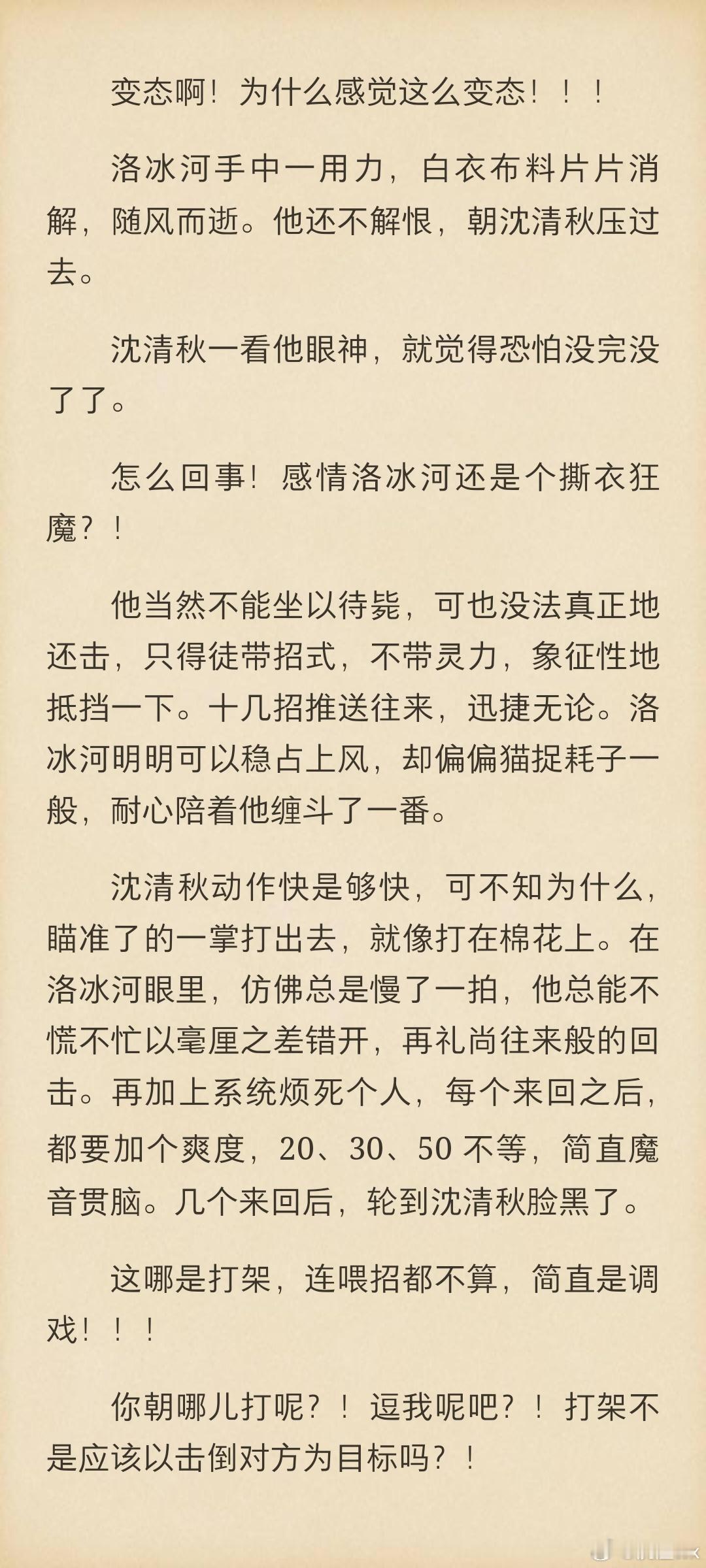 变态啊！为什么感觉这么变态！！！

洛冰河手中一用力，白衣布料片片消解，随风而逝。他还不解恨，朝沈清秋压过去。

沈清秋一看他眼神，就觉得恐怕没完没了了。

怎么回事！感情洛冰河还是个撕衣狂魔？！

他当然不能坐以待毙，可也没法真正地还击，只得徒带招式，不带灵力，象征性地抵挡一下。十几招推送往来，迅捷无论。洛冰河明明可以稳占上风，却偏偏猫捉耗子一般，耐心陪着他缠斗了一番。

沈清秋动作快是够快，可不知为什么，瞄准了的一掌打出去，就像打在棉花上。在洛冰河眼里，仿佛总是慢了一拍，他总能不慌不忙以毫厘之差错开，再礼尚往来般的回击。再加上系统烦死个人，每个来回之后，都要加个爽度，20、30、50 不等，简直魔音贯脑。几个来回后，轮到沈清秋脸黑了。

这哪是打架，连喂招都不算，简直是调戏！！！

你朝哪儿打呢？！逗我呢吧？！打架不是应该以击倒对方为目标吗？！